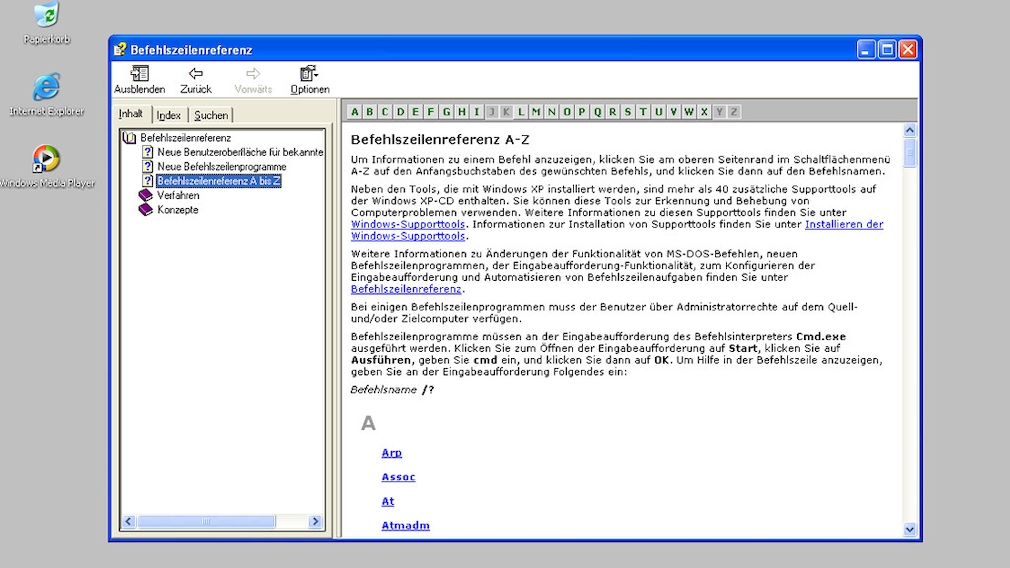 Papierkorb

Internet Explorer

Windows Media Player

Befehlszeilenreferenz

Ausblenden Zurück Vorwärts Optionen

Inhalt Index Suchen

Befehlszeilenreferenz
Neue Benutzeroberfläche für bekannte
Neue Befehlszeilenprogramme
Befehlszeilenreferenz A bis Z
Verfahren
Konzepte

A B C D E F G H I J K L M N O P Q R S T U V W X Y Z

Befehlszeilenreferenz A-Z

Um Informationen zu einem Befehl anzuzeigen, klicken Sie am oberen Seitenrand im Schaltflächenmenü A-Z auf den Anfangsbuchstaben des gewünschten Befehls, und klicken Sie dann auf den Befehlsnamen.

Neben den Tools, die mit Windows XP installiert werden, sind mehr als 40 zusätzliche Supporttools auf der Windows XP-CD enthalten. Sie können diese Tools zur Erkennung und Behebung von Computerproblemen verwenden. Weitere Informationen zu diesen Supporttools finden Sie unter Windows-Supporttools. Informationen zur Installation von Supporttools finden Sie unter Installieren der Windows-Supporttools.

Weitere Informationen zu Änderungen der Funktionalität von MS-DOS-Befehlen, neuen Befehlszeilenprogrammen, der Eingabeaufforderung-Funktionalität, zum Konfigurieren der Eingabeaufforderung und Automatisieren von Befehlszeilenaufgaben finden Sie unter Befehlszeilenreferenz.

Bei einigen Befehlszeilenprogrammen muss der Benutzer über Administratorrechte auf dem Quell- und/oder Zielcomputer verfügen.

Befehlszeilenprogramme müssen an der Eingabeaufforderung des Befehlsinterpreters Cmd.exe ausgeführt werden. Klicken Sie zum Öffnen der Eingabeaufforderung auf Start, klicken Sie auf Ausführen, geben Sie cmd ein, und klicken Sie dann auf OK. Um Hilfe in der Befehlszeile anzuzeigen, geben Sie an der Eingabeaufforderung Folgendes ein:

Befehlsname /?

A

Arp

Assoc

At

Atmadm